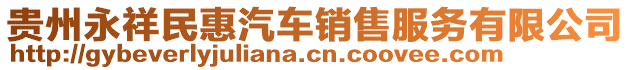 贵州永祥民惠汽车销售服务有限公司
http://gybeverlyjuliana.cn.coovee.com